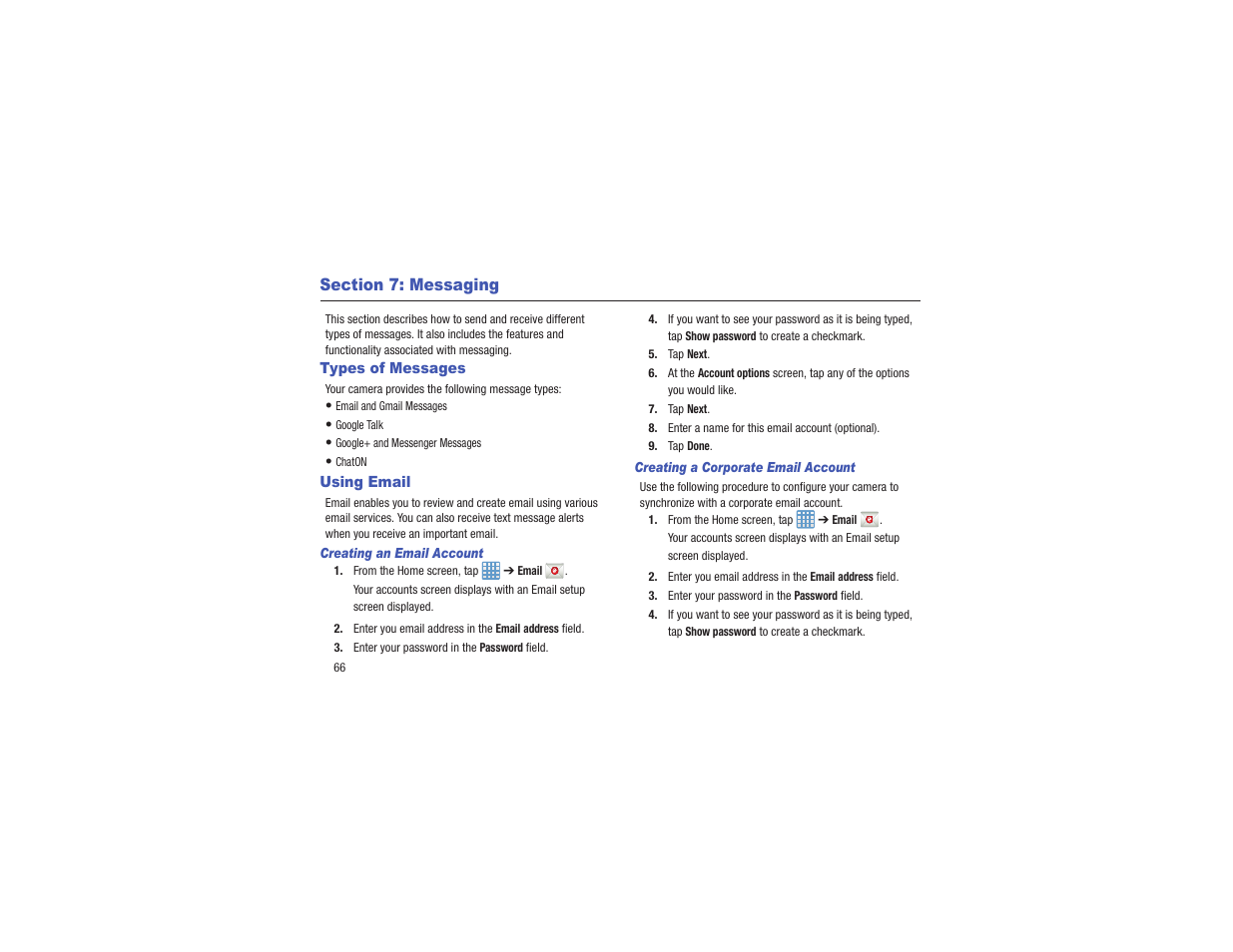 Section 7: Messaging

This section describes how to send and receive different types of messages. It also includes the features and functionality associated with messaging.

Types of Messages

Your camera provides the following message types:

• Email and Gmail Messages
• Google Talk
• Google+ and Messenger Messages
• ChatON

Using Email

Email enables you to review and create email using various email services. You can also receive text message alerts when you receive an important email.

Creating an Email Account

1. From the Home screen, tap ➔ Email .

Your accounts screen displays with an Email setup screen displayed.

2. Enter you email address in the Email address field.
3. Enter your password in the Password field.

66

4. If you want to see your password as it is being typed, tap Show password to create a checkmark.
5. Tap Next.
6. At the Account options screen, tap any of the options you would like.
7. Tap Next.
8. Enter a name for this email account (optional).
9. Tap Done.

Creating a Corporate Email Account

Use the following procedure to configure your camera to synchronize with a corporate email account.

1. From the Home screen, tap ➔ Email .

Your accounts screen displays with an Email setup screen displayed.

2. Enter you email address in the Email address field.
3. Enter your password in the Password field.
4. If you want to see your password as it is being typed, tap Show password to create a checkmark.